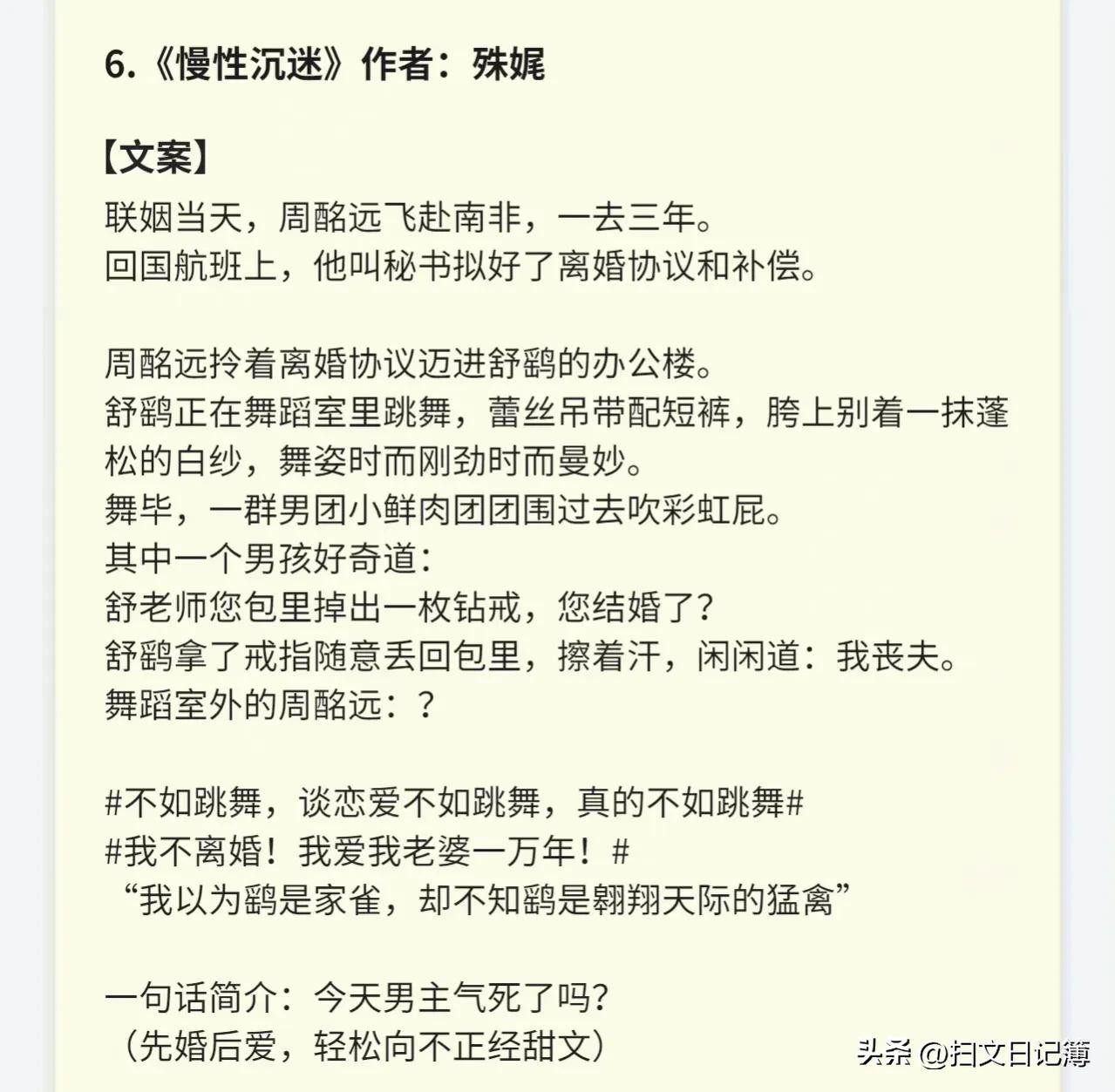 6.《慢性沉迷》作者：殊娓

【文案】
联姻当天，周酩远飞赴南非，一去三年。
回国航班上，他叫秘书拟好了离婚协议和补偿。

周酩远拎着离婚协议迈进舒鹞的办公楼。
舒鹞正在舞蹈室里跳舞，蕾丝吊带配短裤，胯上别着一抹蓬松的白纱，舞姿时而刚劲时而曼妙。
舞毕，一群男团小鲜肉团团围过去吹彩虹屁。
其中一个男孩好奇道：
舒老师您包里掉出一枚钻戒，您结婚了？
舒鹞拿了戒指随意丢回包里，擦着汗，闲闲道：我丧夫。
舞蹈室外的周酩远：？

#不如跳舞，谈恋爱不如跳舞，真的不如跳舞#
#我不离婚！我爱我老婆一万年！#
“我以为鹞是家雀，却不知鹞是翱翔天际的猛禽”

一句话简介：今天男主气死了吗？
（先婚后爱，轻松向不正经甜文）

头条 @扫文日记簿